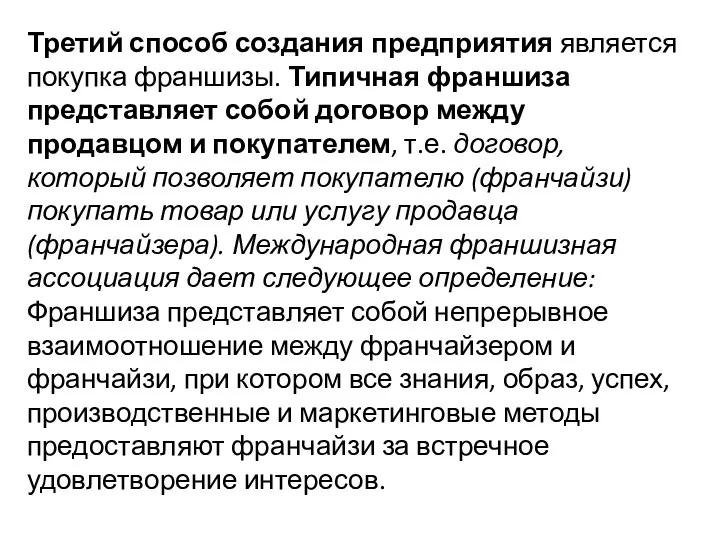 Третий способ создания предприятия является покупка франшизы. Типичная франшиза представляет собой договор между продавцом и покупателем, т.е. договор, который позволяет покупателю (франчайзи) покупать товар или услугу продавца (франчайзера). Международная франшизная ассоциация дает следующее определение: Франшиза представляет собой непрерывное взаимоотношение между франчайзером и франчайзи, при котором все знания, образ, успех, производственные и маркетинговые методы предоставляют франчайзи за встречное удовлетворение интересов.